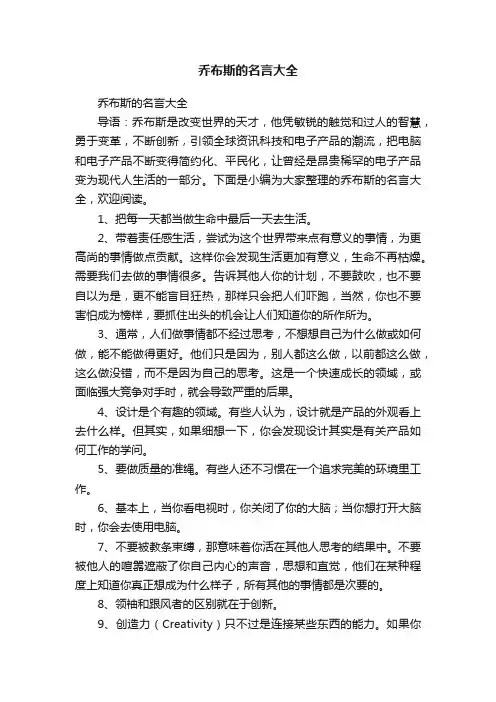 乔布斯的名言大全

乔布斯的名言大全

导语：乔布斯是改变世界的天才，他凭敏锐的触觉和过人的智慧，勇于变革，不断创新，引领全球资讯科技和电子产品的潮流，把电脑和电子产品不断变得简约化、平民化，让曾经是昂贵稀罕的电子产品变为现代人生活的一部分。下面是小编为大家整理的乔布斯的名言大全，欢迎阅读。

1、把每一天都当做生命中最后一天去生活。

2、带着责任感生活，尝试为这个世界带来点有意义的事情，为更高尚的事情做点贡献。这样你会发现生活更加有意义，生命不再枯燥。需要我们去做的事情很多。告诉其他人你的计划，不要鼓吹，也不要自以为是，更不能盲目狂热，那样只会把人们吓跑，当然，你也不要害怕成为榜样，要抓住出头的机会让人们知道你的所作所为。

3、通常，人们做事情都不经过思考，不想想自己为什么做或如何做，能不能做得更好。他们只是因为，别人都这么做，以前都这么做，这么做没错，而不是因为自己的思考。这是一个快速成长的领域，或面临强大竞争对手时，就会导致严重的后果。

4、设计是个有趣的领域。有些人认为，设计就是产品的外观看上去什么样。但其实，如果细想一下，你会发现设计其实是有关产品如何工作的学问。

5、要做质量的准绳。有些人还不习惯在一个追求完美的环境里工作。

6、基本上，当你看电视时，你关闭了你的大脑；当你想打开大脑时，你会去使用电脑。

7、不要被教条束缚，那意味着你活在其他人思考的结果中。不要被他人的喧嚣遮蔽了你自己内心的声音，思想和直觉，他们在某种程度上知道你真正想成为什么样子，所有其他的事情都是次要的。

8、领袖和跟风者的区别就在于创新。

9、创造力（Creativity）只不过是连接某些东西的能力。如果你